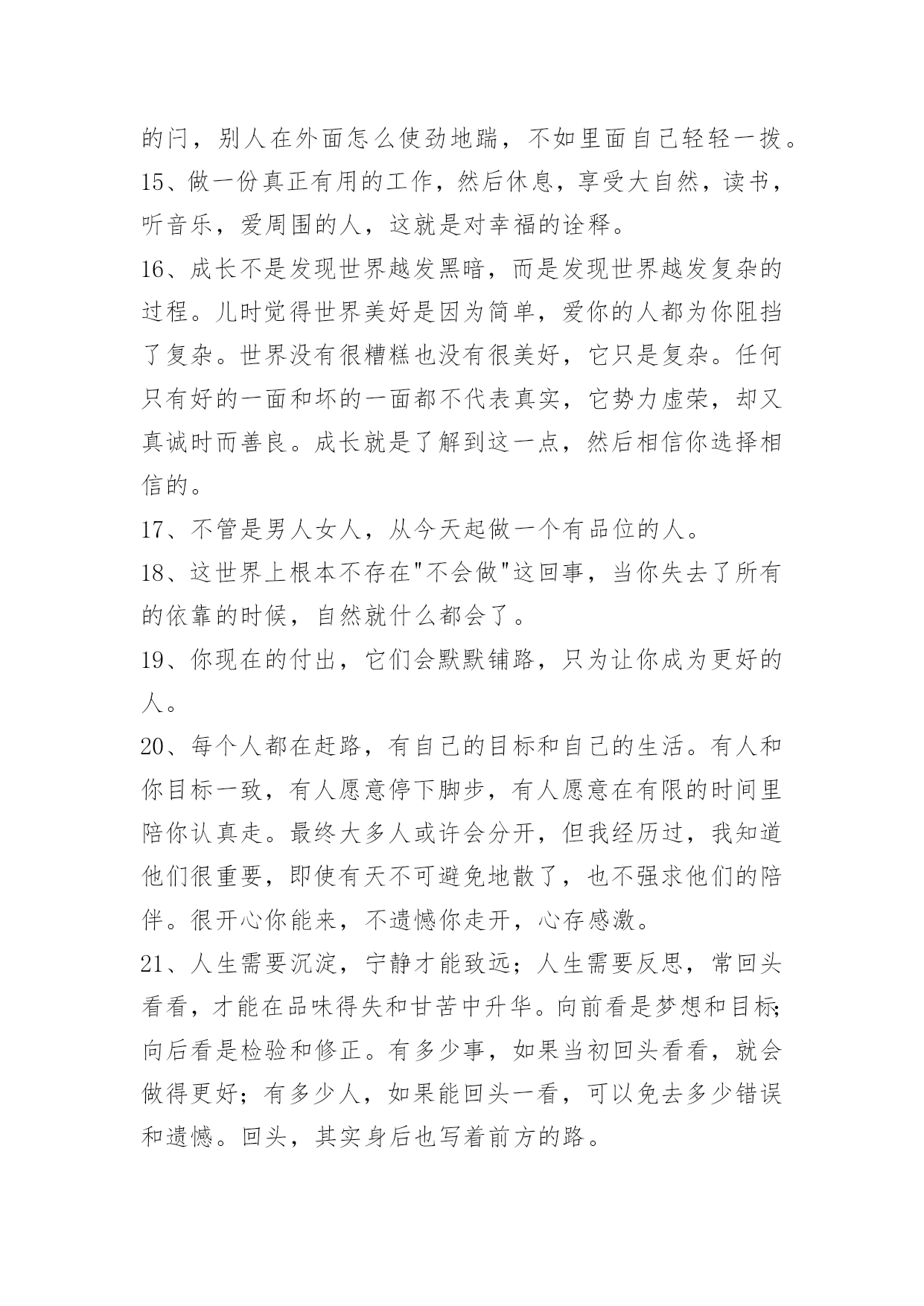 的闩，别人在外面怎么使劲地踹，不如里面自己轻轻一拨。

15、做一份真正有用的工作，然后休息，享受大自然，读书，听音乐，爱周围的人，这就是对幸福的诠释。

16、成长不是发现世界越发黑暗，而是发现世界越发复杂的过程。儿时觉得世界美好是因为简单，爱你的人都为你阻挡了复杂。世界没有很糟糕也没有很美好，它只是复杂。任何只有好的一面和坏的一面都不代表真实，它势力虚荣，却又真诚时而善良。成长就是了解到这一点，然后相信你选择相信的。

17、不管是男人女人，从今天起做一个有品位的人。

18、这世界上根本不存在"不会做"这回事，当你失去了所有的依靠的时候，自然就什么都会了。

19、你现在的付出，它们会默默铺路，只为让你成为更好的人。

20、每个人都在赶路，有自己的目标和自己的生活。有人和你目标一致，有人愿意停下脚步，有人愿意在有限的时间里陪你认真走。最终大多人或许会分开，但我经历过，我知道他们很重要，即使有天不可避免地散了，也不强求他们的陪伴。很开心你能来，不遗憾你走开，心存感激。

21、人生需要沉淀，宁静才能致远；人生需要反思，常回头看看，才能在品味得失和甘苦中升华。向前看是梦想和目标；向后看是检验和修正。有多少事，如果当初回头看看，就会做得更好；有多少人，如果能回头一看，可以免去多少错误和遗憾。回头，其实身后也写着前方的路。